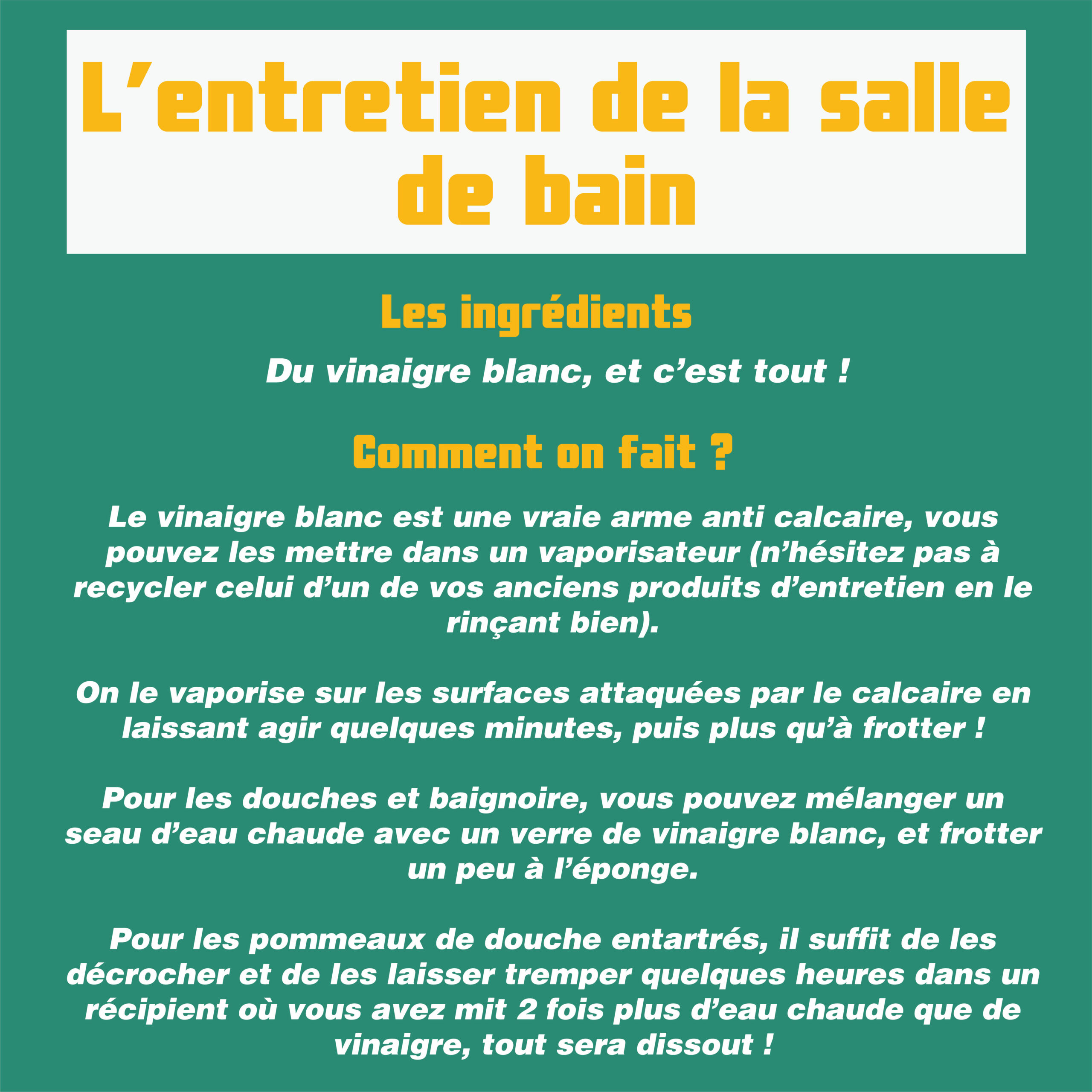 L'entretien de la salle de bain

Les ingrédients

Du vinaigre blanc, et c'est tout !

Comment on fait ?

Le vinaigre blanc est une vraie arme anti calcaire, vous pouvez les mettre dans un vaporisateur (n'hésitez pas à recycler celui d'un de vos anciens produits d'entretien en le rinçant bien).

On le vaporise sur les surfaces attaquées par le calcaire en laissant agir quelques minutes, puis plus qu'à frotter !

Pour les douches et baignoire, vous pouvez mélanger un seau d'eau chaude avec un verre de vinaigre blanc, et frotter un peu à l'éponge.

Pour les pommeaux de douche entartrés, il suffit de les décrocher et de les laisser tremper quelques heures dans un récipient où vous avez mit 2 fois plus d'eau chaude que de vinaigre, tout sera dissout !